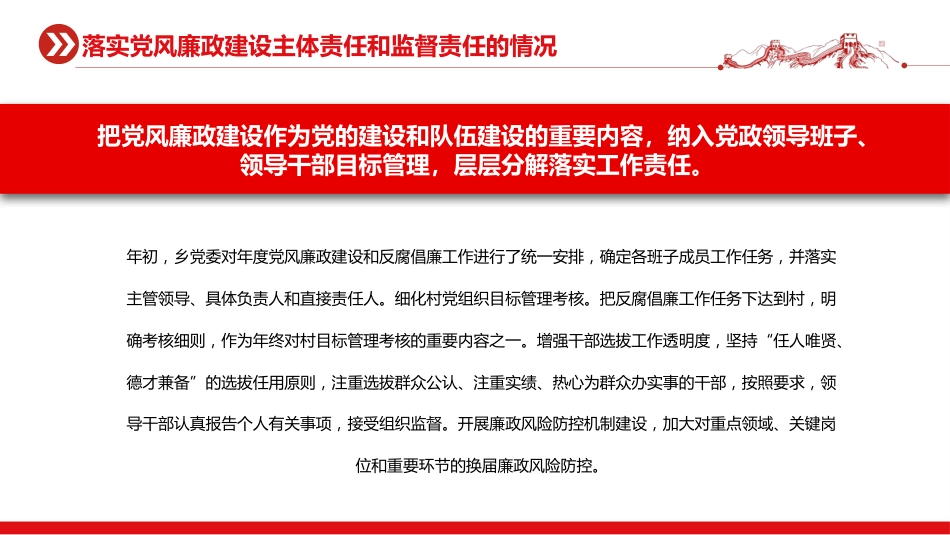 落实党风廉政建设主体责任和监督责任的情况

把党风廉政建设作为党的建设和队伍建设的重要内容，纳入党政领导班子、领导干部目标管理，层层分解落实工作责任。

年初，乡党委对年度党风廉政建设和反腐倡廉工作进行了统一安排，确定各班子成员工作任务，并落实主管领导、具体负责人和直接责任人。细化村党组织目标管理考核。把反腐倡廉工作任务下达到村，明确考核细则，作为年终对村目标管理考核的重要内容之一。增强干部选拔工作透明度，坚持“任人唯贤、德才兼备”的选拔任用原则，注重选拔群众公认、注重实绩、热心为群众办实事的干部，按照要求，领导干部认真报告个人有关事项，接受组织监督。开展廉政风险防控机制建设，加大对重点领域、关键岗位和重要环节的换届廉政风险防控。